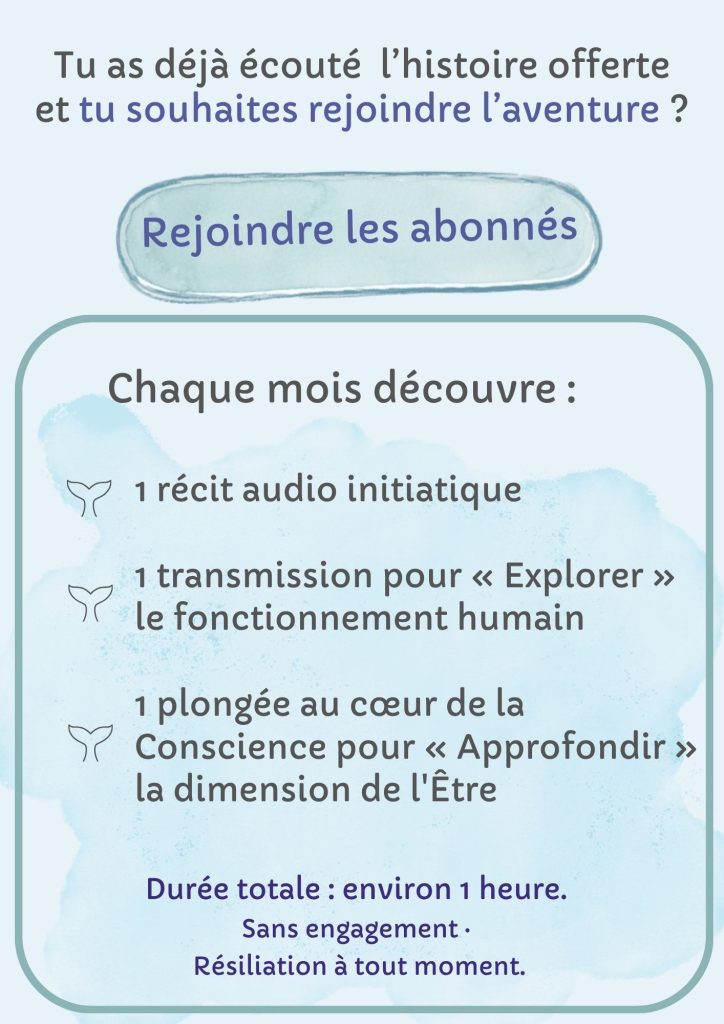 Tu as déjà écouté l'histoire offerte et tu souhaites rejoindre l'aventure ?

Rejoindre les abonnés

Chaque mois découvre :

1 récit audio initiatique

1 transmission pour « Explorer » le fonctionnement humain

1 plongée au cœur de la Conscience pour « Approfondir » la dimension de l'Être

Durée totale : environ 1 heure.

Sans engagement ·
Résiliation à tout moment.